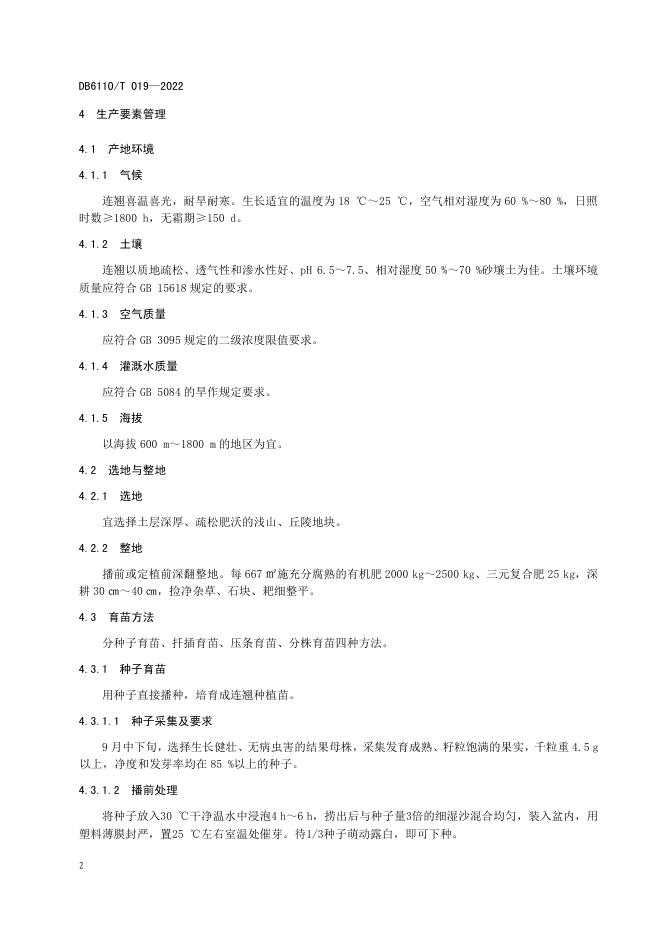 DB6110/T 019—2022

4 生产要素管理

4.1 产地环境

4.1.1 气候

连翘喜温喜光，耐旱耐寒。生长适宜的温度为 18 ℃～25 ℃，空气相对湿度为 60 %～80 %，日照时数≥1800 h，无霜期≥150 d。

4.1.2 土壤

连翘以质地疏松、透气性和渗水性好、pH 6.5～7.5、相对湿度 50 %～70 %砂壤土为佳。土壤环境质量应符合 GB 15618 规定的要求。

4.1.3 空气质量

应符合 GB 3095 规定的二级浓度限值要求。

4.1.4 灌溉水质量

应符合 GB 5084 的旱作规定要求。

4.1.5 海拔

以海拔 600 m～1800 m 的地区为宜。

4.2 选地与整地

4.2.1 选地

宜选择土层深厚、疏松肥沃的浅山、丘陵地块。

4.2.2 整地

播前或定植前深翻整地。每 667 ㎡施充分腐熟的有机肥 2000 kg～2500 kg、三元复合肥 25 kg，深耕 30 cm～40 cm，捡净杂草、石块、耙细整平。

4.3 育苗方法

分种子育苗、扦插育苗、压条育苗、分株育苗四种方法。

4.3.1 种子育苗

用种子直接播种，培育成连翘种植苗。

4.3.1.1 种子采集及要求

9 月中下旬，选择生长健壮、无病虫害的结果母株，采集发育成熟、籽粒饱满的果实，千粒重 4.5 g 以上，净度和发芽率均在 85 %以上的种子。

4.3.1.2 播前处理

将种子放入30 ℃干净温水中浸泡4 h～6 h，捞出后与种子量3倍的细湿沙混合均匀，装入盆内，用塑料薄膜封严，置25 ℃左右室温处催芽。待1/3种子萌动露白，即可下种。

2